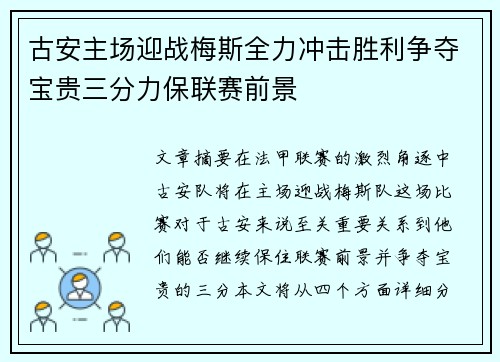 古安主场迎战梅斯全力冲击胜利争夺宝贵三分力保联赛前景

文章摘要在法甲联赛的激烈角逐中古安队将在主场迎战梅斯队这场比赛对于古安来说至关重要关系到他们能否继续保住联赛前景并争夺宝贵的三分本文将从四个方面详细分